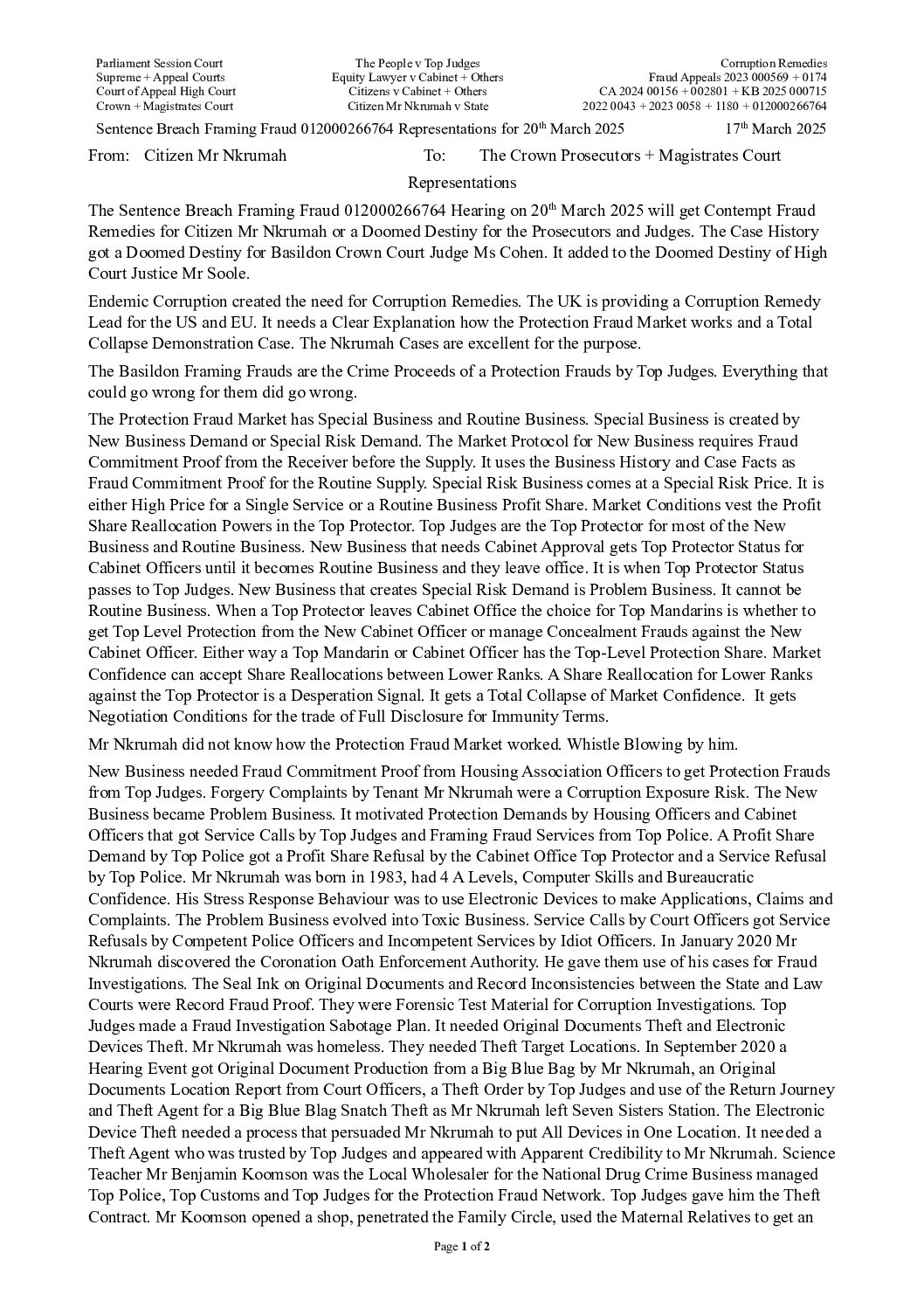 Parliament Session Court
Supreme + Appeal Courts
Court of Appeal High Court
Crown + Magistrates Court

The People v Top Judges
Equity Lawyer v Cabinet + Others
Citizens v Cabinet + Others
Citizen Mr Nkrumah v State

Corruption Remedies
Fraud Appeals 2023 000569 + 0174
CA 2024 00156 + 002801 + KB 2025 000715
2022 0043 + 2023 0058 + 1180 + 012000266764

Sentence Breach Framing Fraud 012000266764 Representations for 20$^{th}$ March 2025 17$^{th}$ March 2025

From: Citizen Mr Nkrumah To: The Crown Prosecutors + Magistrates Court

Representations

The Sentence Breach Framing Fraud 012000266764 Hearing on 20$^{th}$ March 2025 will get Contempt Fraud Remedies for Citizen Mr Nkrumah or a Doomed Destiny for the Prosecutors and Judges. The Case History got a Doomed Destiny for Basildon Crown Court Judge Ms Cohen. It added to the Doomed Destiny of High Court Justice Mr Soole.

Endemic Corruption created the need for Corruption Remedies. The UK is providing a Corruption Remedy Lead for the US and EU. It needs a Clear Explanation how the Protection Fraud Market works and a Total Collapse Demonstration Case. The Nkrumah Cases are excellent for the purpose.

The Basildon Framing Frauds are the Crime Proceeds of a Protection Frauds by Top Judges. Everything that could go wrong for them did go wrong.

The Protection Fraud Market has Special Business and Routine Business. Special Business is created by New Business Demand or Special Risk Demand. The Market Protocol for New Business requires Fraud Commitment Proof from the Receiver before the Supply. It uses the Business History and Case Facts as Fraud Commitment Proof for the Routine Supply. Special Risk Business comes at a Special Risk Price. It is either High Price for a Single Service or a Routine Business Profit Share. Market Conditions vest the Profit Share Reallocation Powers in the Top Protector. Top Judges are the Top Protector for most of the New Business and Routine Business. New Business that needs Cabinet Approval gets Top Protector Status for Cabinet Officers until it becomes Routine Business and they leave office. It is when Top Protector Status passes to Top Judges. New Business that creates Special Risk Demand is Problem Business. It cannot be Routine Business. When a Top Protector leaves Cabinet Office the choice for Top Mandarins is whether to get Top Level Protection from the New Cabinet Officer or manage Concealment Frauds against the New Cabinet Officer. Either way a Top Mandarin or Cabinet Officer has the Top-Level Protection Share. Market Confidence can accept Share Reallocations between Lower Ranks. A Share Reallocation for Lower Ranks against the Top Protector is a Desperation Signal. It gets a Total Collapse of Market Confidence. It gets Negotiation Conditions for the trade of Full Disclosure for Immunity Terms.

Mr Nkrumah did not know how the Protection Fraud Market worked. Whistle Blowing by him.

New Business needed Fraud Commitment Proof from Housing Association Officers to get Protection Frauds from Top Judges. Forgery Complaints by Tenant Mr Nkrumah were a Corruption Exposure Risk. The New Business became Problem Business. It motivated Protection Demands by Housing Officers and Cabinet Officers that got Service Calls by Top Judges and Framing Fraud Services from Top Police. A Profit Share Demand by Top Police got a Profit Share Refusal by the Cabinet Office Top Protector and a Service Refusal by Top Police. Mr Nkrumah was born in 1983, had 4 A Levels, Computer Skills and Bureaucratic Confidence. His Stress Response Behaviour was to use Electronic Devices to make Applications, Claims and Complaints. The Problem Business evolved into Toxic Business. Service Calls by Court Officers got Service Refusals by Competent Police Officers and Incompetent Services by Idiot Officers. In January 2020 Mr Nkrumah discovered the Coronation Oath Enforcement Authority. He gave them use of his cases for Fraud Investigations. The Seal Ink on Original Documents and Record Inconsistencies between the State and Law Courts were Record Fraud Proof. They were Forensic Test Material for Corruption Investigations. Top Judges made a Fraud Investigation Sabotage Plan. It needed Original Documents Theft and Electronic Devices Theft. Mr Nkrumah was homeless. They needed Theft Target Locations. In September 2020 a Hearing Event got Original Document Production from a Big Blue Bag by Mr Nkrumah, an Original Documents Location Report from Court Officers, a Theft Order by Top Judges and use of the Return Journey and Theft Agent for a Big Blue Blag Snatch Theft as Mr Nkrumah left Seven Sisters Station. The Electronic Device Theft needed a process that persuaded Mr Nkrumah to put All Devices in One Location. It needed a Theft Agent who was trusted by Top Judges and appeared with Apparent Credibility to Mr Nkrumah. Science Teacher Mr Benjamin Koomson was the Local Wholesaler for the National Drug Crime Business managed Top Police, Top Customs and Top Judges for the Protection Fraud Network. Top Judges gave him the Theft Contract. Mr Koomson opened a shop, penetrated the Family Circle, used the Maternal Relatives to get an

Page 1 of 2